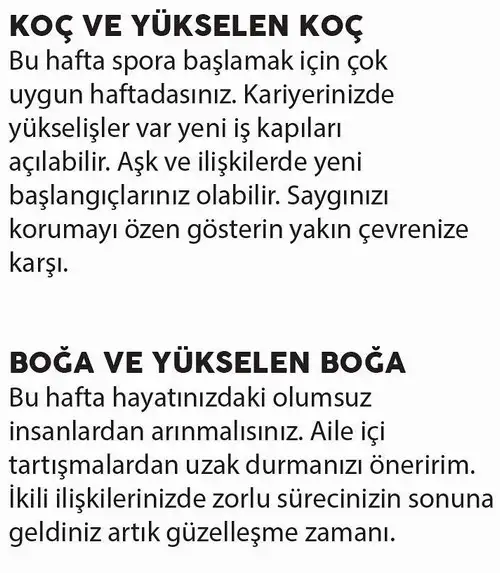 KOÇ VE YÜKSELEN KOÇ
Bu hafta spora başlamak için çok uygun haftadasınız. Kariyerinizde yükselişler var yeni iş kapıları açılabilir. Aşk ve ilişkilerde yeni başlangıçlarınız olabilir. Saygınızı korumayı özen gösterin yakın çevrenize karşı.

BOĞA VE YÜKSELEN BOĞA
Bu hafta hayatınızdaki olumsuz insanlardan arınmalısınız. Aile içi tartışmalardan uzak durmanızı öneririm. İkili ilişkilerinizde zorlu sürecinizin sonuna geldiniz artık güzelleşme zamanı.